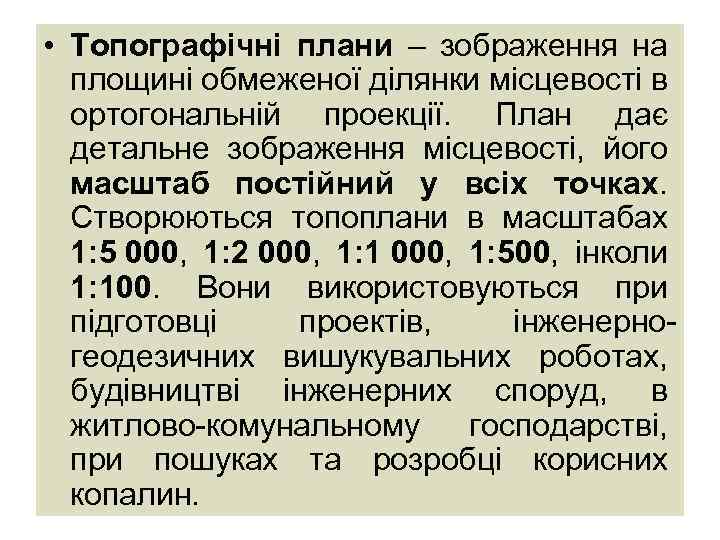 • Топографічні плани – зображення на площині обмеженої ділянки місцевості в ортогональній проекції. План дає детальне зображення місцевості, його масштаб постійний у всіх точках. Створюються топоплани в масштабах 1:5 000, 1:2 000, 1:1 000, 1:500, інколи 1:100. Вони використовуються при підготовці проектів, інженерно-геодезичних вишукувальних роботах, будівництві інженерних споруд, в житлово-комунальному господарстві, при пошуках та розробці корисних копалин.